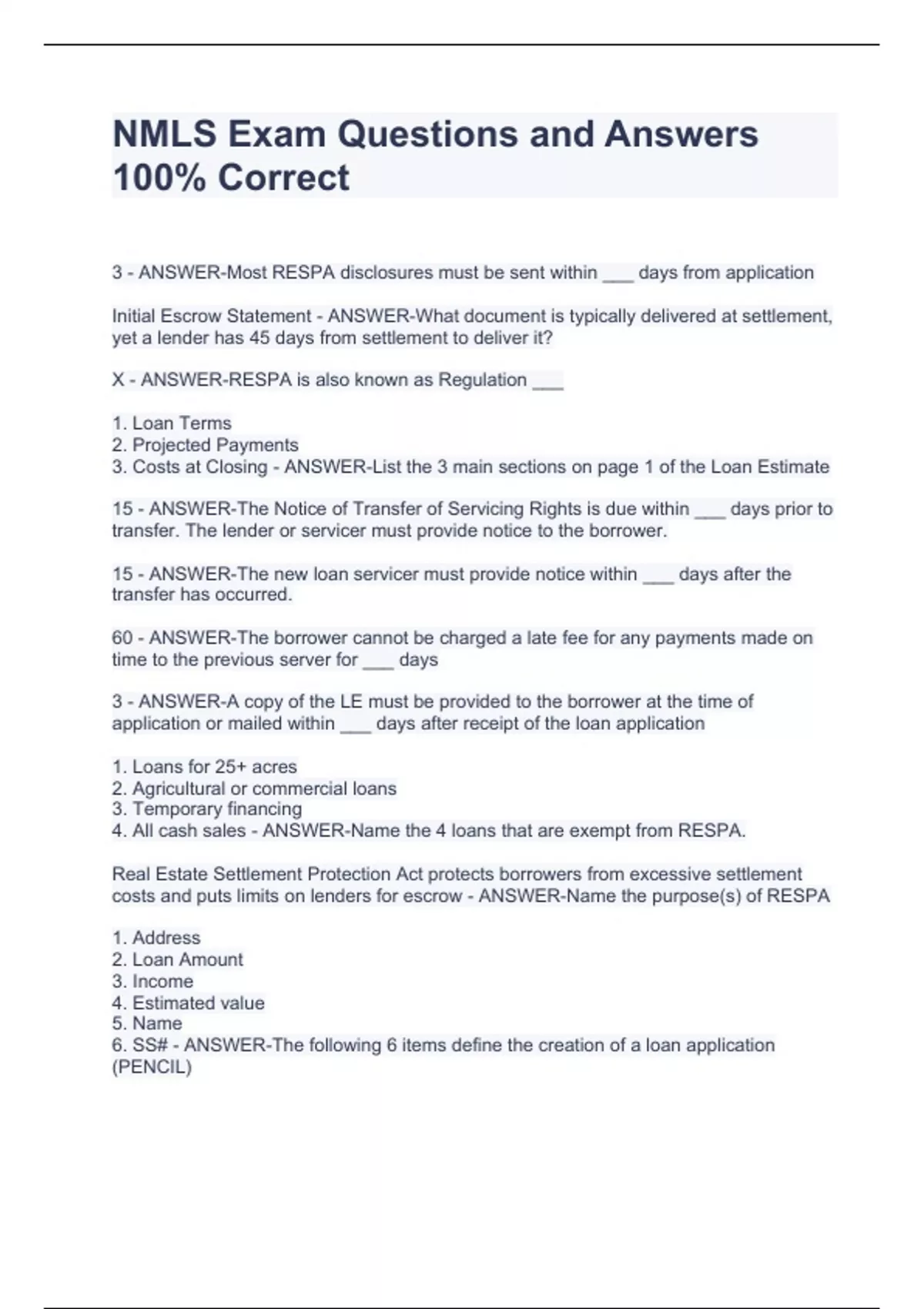 NMLS Exam Questions and Answers 100% Correct

3 - ANSWER-Most RESPA disclosures must be sent within ___ days from application

Initial Escrow Statement - ANSWER-What document is typically delivered at settlement, yet a lender has 45 days from settlement to deliver it?

X - ANSWER-RESPA is also known as Regulation ___

1. Loan Terms
2. Projected Payments
3. Costs at Closing - ANSWER-List the 3 main sections on page 1 of the Loan Estimate

15 - ANSWER-The Notice of Transfer of Servicing Rights is due within ___ days prior to transfer. The lender or servicer must provide notice to the borrower.

15 - ANSWER-The new loan servicer must provide notice within ___ days after the transfer has occurred.

60 - ANSWER-The borrower cannot be charged a late fee for any payments made on time to the previous server for ___ days

3 - ANSWER-A copy of the LE must be provided to the borrower at the time of application or mailed within ___ days after receipt of the loan application

1. Loans for 25+ acres
2. Agricultural or commercial loans
3. Temporary financing
4. All cash sales - ANSWER-Name the 4 loans that are exempt from RESPA.

Real Estate Settlement Protection Act protects borrowers from excessive settlement costs and puts limits on lenders for escrow - ANSWER-Name the purpose(s) of RESPA

1. Address
2. Loan Amount
3. Income
4. Estimated value
5. Name
6. SS# - ANSWER-The following 6 items define the creation of a loan application (PENCIL)